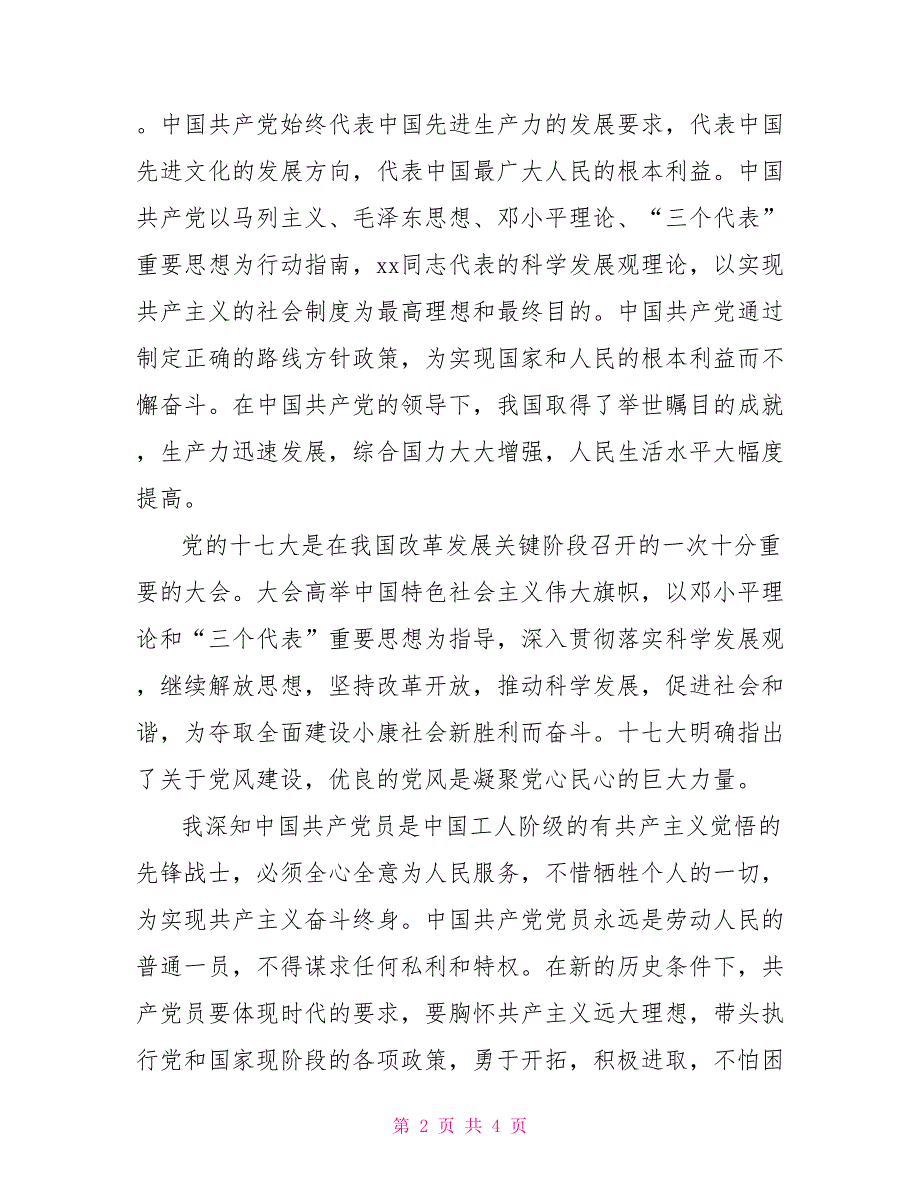 。中国共产党始终代表中国先进生产力的发展要求，代表中国先进文化的发展方向，代表中国最广大人民的根本利益。中国共产党以马列主义、毛泽东思想、邓小平理论、“三个代表”重要思想为行动指南，xx同志代表的科学发展观理论，以实现共产主义的社会制度为最高理想和最终目的。中国共产党通过制定正确的路线方针政策，为实现国家和人民的根本利益而不懈奋斗。在中国共产党的领导下，我国取得了举世瞩目的成就，生产力迅速发展，综合国力大大增强，人民生活水平大幅度提高。

党的十七大是在我国改革发展关键阶段召开的一次十分重要的大会。大会高举中国特色社会主义伟大旗帜，以邓小平理论和“三个代表”重要思想为指导，深入贯彻落实科学发展观，继续解放思想，坚持改革开放，推动科学发展，促进社会和谐，为夺取全面建设小康社会新胜利而奋斗。十七大明确指出了关于党风建设，优良的党风是凝聚党心民心的巨大力量。

我深知中国共产党员是中国工人阶级的有共产主义觉悟的先锋战士，必须全心全意为人民服务，不惜牺牲个人的一切，为实现共产主义奋斗终身。中国共产党党员永远是劳动人民的普通一员，不得谋求任何私利和特权。在新的历史条件下，共产党员要体现时代的要求，要胸怀共产主义远大理想，带头执行党和国家现阶段的各项政策，勇于开拓，积极进取，不怕困

第 2 页 共 4 页